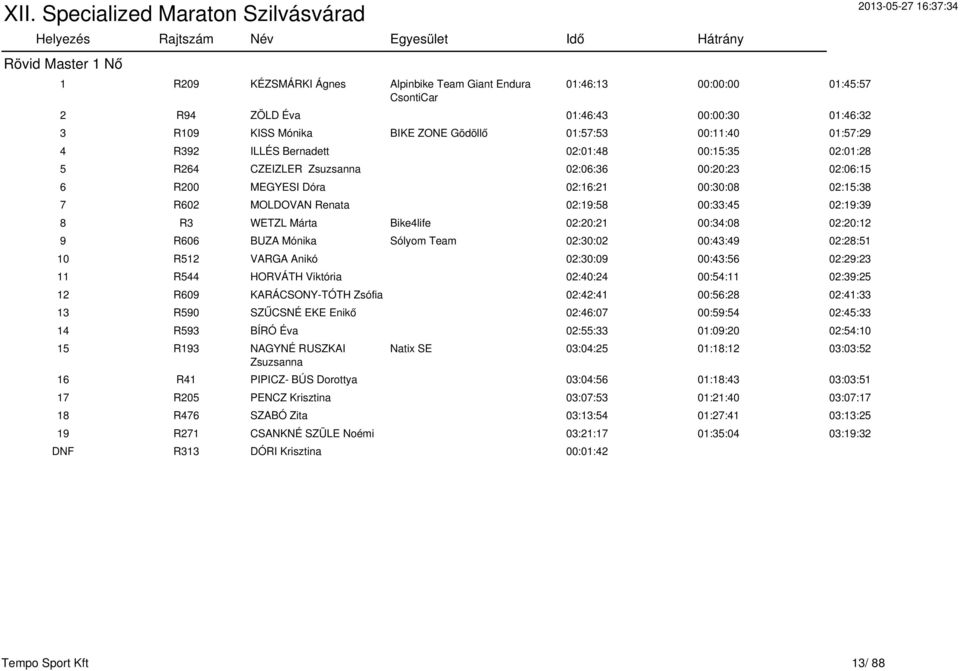 XII. Specialized Maraton Szilvásvárad

2013-05-27 16:37:34

Rövid Master 1 Nő

| Helyezés | Rajtszám | Név | Egyesület | Idő | Hátrány | |
|---|---|---|---|---|---|---|
| 1 | R209 | KÉZSMÁRKI Ágnes | Alpinbike Team Giant Endura CsontiCar | 01:46:13 | 00:00:00 | 01:45:57 |
| 2 | R94 | ZÖLD Éva | | 01:46:43 | 00:00:30 | 01:46:32 |
| 3 | R109 | KISS Mónika | BIKE ZONE Gödöllő | 01:57:53 | 00:11:40 | 01:57:29 |
| 4 | R392 | ILLÉS Bernadett | | 02:01:48 | 00:15:35 | 02:01:28 |
| 5 | R264 | CZEIZLER Zsuzsanna | | 02:06:36 | 00:20:23 | 02:06:15 |
| 6 | R200 | MEGYESI Dóra | | 02:16:21 | 00:30:08 | 02:15:38 |
| 7 | R602 | MOLDOVAN Renata | | 02:19:58 | 00:33:45 | 02:19:39 |
| 8 | R3 | WETZL Márta | Bike4life | 02:20:21 | 00:34:08 | 02:20:12 |
| 9 | R606 | BUZA Mónika | Sólyom Team | 02:30:02 | 00:43:49 | 02:28:51 |
| 10 | R512 | VARGA Anikó | | 02:30:09 | 00:43:56 | 02:29:23 |
| 11 | R544 | HORVÁTH Viktória | | 02:40:24 | 00:54:11 | 02:39:25 |
| 12 | R609 | KARÁCSONY-TÓTH Zsófia | | 02:42:41 | 00:56:28 | 02:41:33 |
| 13 | R590 | SZŰCSNÉ EKE Enikő | | 02:46:07 | 00:59:54 | 02:45:33 |
| 14 | R593 | BÍRÓ Éva | | 02:55:33 | 01:09:20 | 02:54:10 |
| 15 | R193 | NAGYNÉ RUSZKAI Zsuzsanna | Natix SE | 03:04:25 | 01:18:12 | 03:03:52 |
| 16 | R41 | PIPICZ- BÚS Dorottya | | 03:04:56 | 01:18:43 | 03:03:51 |
| 17 | R205 | PENCZ Krisztina | | 03:07:53 | 01:21:40 | 03:07:17 |
| 18 | R476 | SZABÓ Zita | | 03:13:54 | 01:27:41 | 03:13:25 |
| 19 | R271 | CSANKNÉ SZÜLE Noémi | | 03:21:17 | 01:35:04 | 03:19:32 |
| DNF | R313 | DÓRI Krisztina | | 00:01:42 | | |

Tempo Sport Kft

13/ 88